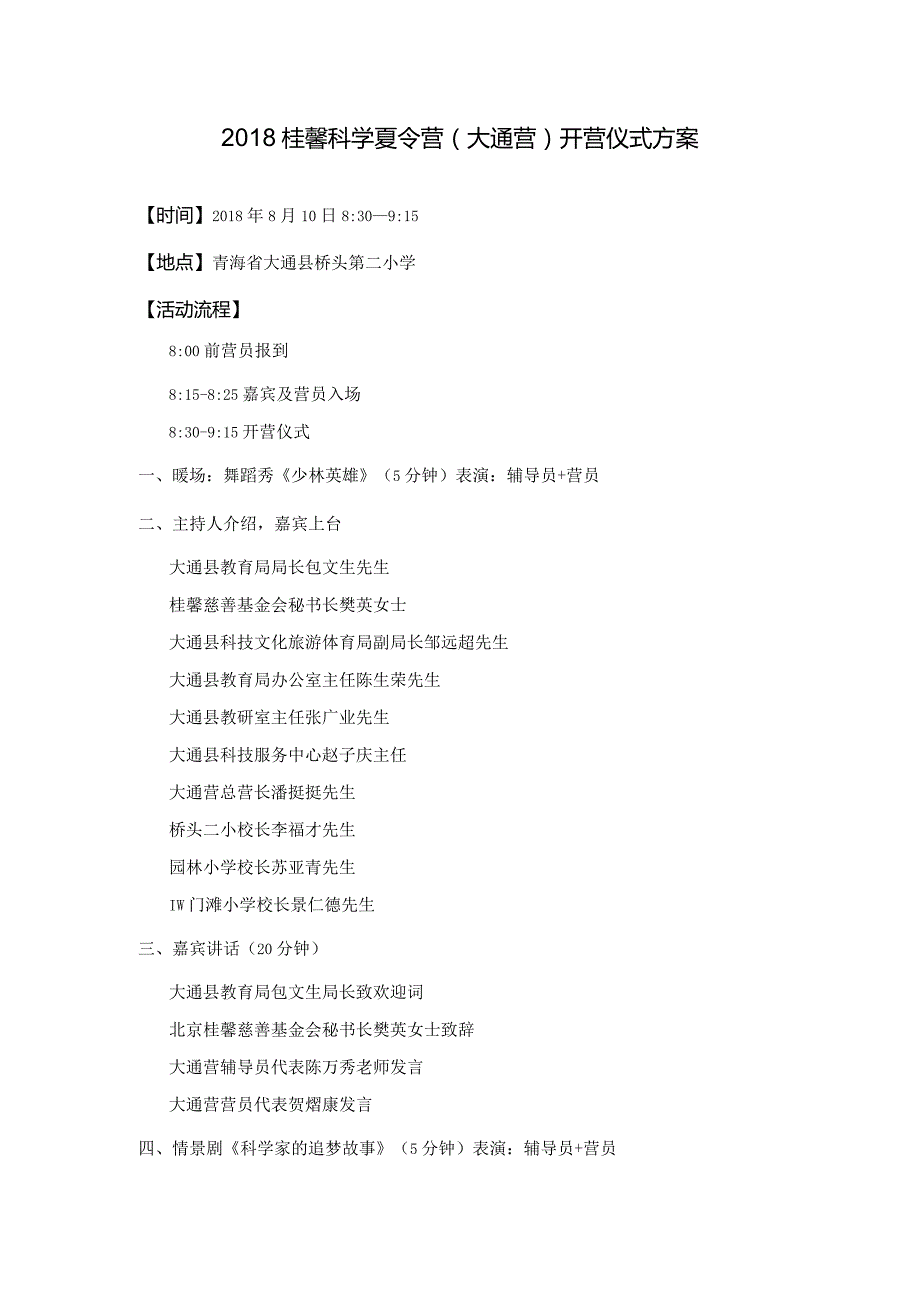 2018桂馨科学夏令营（大通营）开营仪式方案

【时间】2018年8月10日8:30—9:15

【地点】青海省大通县桥头第二小学

【活动流程】

8:00前营员报到

8:15-8:25嘉宾及营员入场

8:30-9:15开营仪式

一、暖场：舞蹈秀《少林英雄》（5分钟）表演：辅导员+营员

二、主持人介绍，嘉宾上台

大通县教育局局长包文生先生

桂馨慈善基金会秘书长樊英女士

大通县科技文化旅游体育局副局长邹远超先生

大通县教育局办公室主任陈生荣先生

大通县教研室主任张广业先生

大通县科技服务中心赵子庆主任

大通营总营长潘挺挺先生

桥头二小校长李福才先生

园林小学校长苏亚青先生

IW门滩小学校长景仁德先生

三、嘉宾讲话（20分钟）

大通县教育局包文生局长致欢迎词

北京桂馨慈善基金会秘书长樊英女士致辞

大通营辅导员代表陈万秀老师发言

大通营营员代表贺熠康发言

四、情景剧《科学家的追梦故事》（5分钟）表演：辅导员+营员